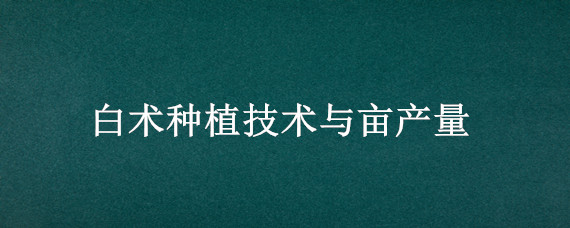 白术种植技术与亩产量